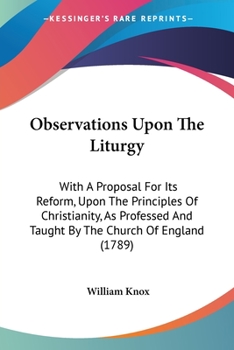 —KESSINGER'S RARE REPRINTS—

Observations Upon The Liturgy

With A Proposal For Its Reform, Upon The Principles Of Christianity, As Professed And Taught By The Church Of England (1789)

William Knox